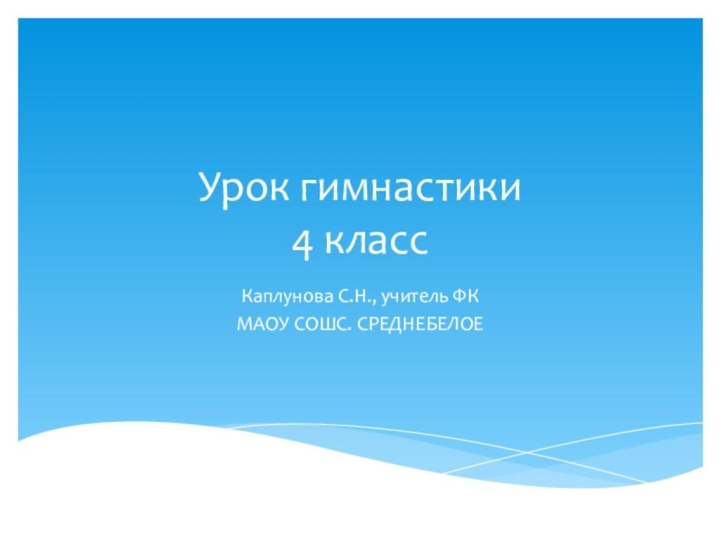 Урок гимнастики
4 класс

Каплунова С.Н., учитель ФК
МАОУ СОШС. СРЕДНЕБЕЛОЕ